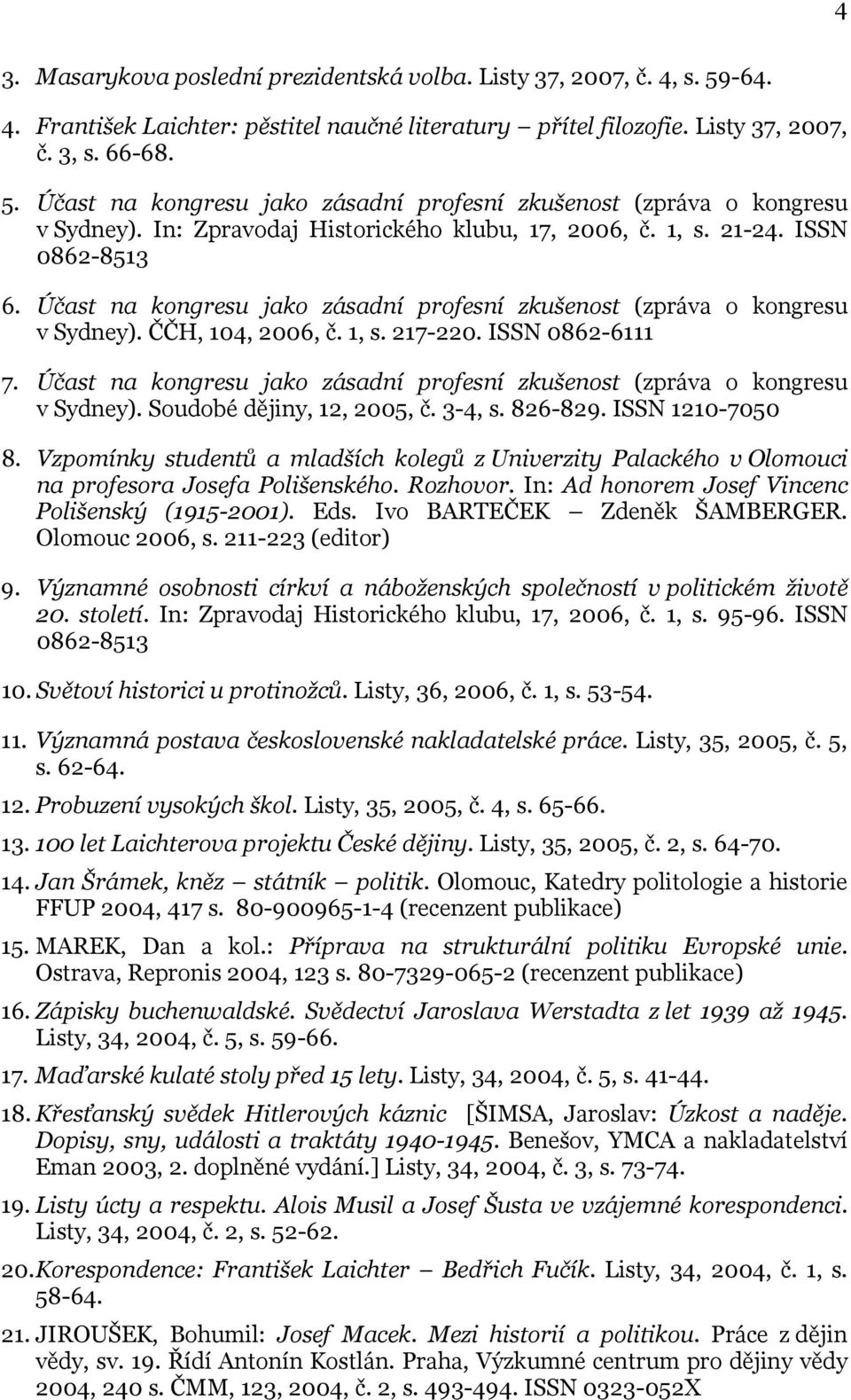 4

3. Masarykova poslední prezidentská volba. Listy 37, 2007, č. 4, s. 59-64.

4. František Laichter: pěstitel naučné literatury – přítel filozofie. Listy 37, 2007, č. 3, s. 66-68.

5. Účast na kongresu jako zásadní profesní zkušenost (zpráva o kongresu v Sydney). In: Zpravodaj Historického klubu, 17, 2006, č. 1, s. 21-24. ISSN 0862-8513

6. Účast na kongresu jako zásadní profesní zkušenost (zpráva o kongresu v Sydney). ČČH, 104, 2006, č. 1, s. 217-220. ISSN 0862-6111

7. Účast na kongresu jako zásadní profesní zkušenost (zpráva o kongresu v Sydney). Soudobé dějiny, 12, 2005, č. 3-4, s. 826-829. ISSN 1210-7050

8. Vzpomínky studentů a mladších kolegů z Univerzity Palackého v Olomouci na profesora Josefa Polišenského. Rozhovor. In: Ad honorem Josef Vincenc Polišenský (1915-2001). Eds. Ivo BARTEČEK – Zdeněk ŠAMBERGER. Olomouc 2006, s. 211-223 (editor)

9. Významné osobnosti církví a náboženských společností v politickém životě 20. století. In: Zpravodaj Historického klubu, 17, 2006, č. 1, s. 95-96. ISSN 0862-8513

10. Světoví historici u protinožců. Listy, 36, 2006, č. 1, s. 53-54.

11. Významná postava československé nakladatelské práce. Listy, 35, 2005, č. 5, s. 62-64.

12. Probuzení vysokých škol. Listy, 35, 2005, č. 4, s. 65-66.

13. 100 let Laichterova projektu České dějiny. Listy, 35, 2005, č. 2, s. 64-70.

14. Jan Šrámek, kněz – státník – politik. Olomouc, Katedry politologie a historie FFUP 2004, 417 s. 80-900965-1-4 (recenzent publikace)

15. MAREK, Dan a kol.: Příprava na strukturální politiku Evropské unie. Ostrava, Repronis 2004, 123 s. 80-7329-065-2 (recenzent publikace)

16. Zápisky buchenwaldské. Svědectví Jaroslava Werstadta z let 1939 až 1945. Listy, 34, 2004, č. 5, s. 59-66.

17. Maďarské kulaté stoly před 15 lety. Listy, 34, 2004, č. 5, s. 41-44.

18. Křesťanský svědek Hitlerových káznic [ŠIMSA, Jaroslav: Úzkost a naděje. Dopisy, sny, události a traktáty 1940-1945. Benešov, YMCA a nakladatelství Eman 2003, 2. doplněné vydání.] Listy, 34, 2004, č. 3, s. 73-74.

19. Listy úcty a respektu. Alois Musil a Josef Šusta ve vzájemné korespondenci. Listy, 34, 2004, č. 2, s. 52-62.

20. Korespondence: František Laichter – Bedřich Fučík. Listy, 34, 2004, č. 1, s. 58-64.

21. JIROUŠEK, Bohumil: Josef Macek. Mezi historií a politikou. Práce z dějin vědy, sv. 19. Řídí Antonín Kostlán. Praha, Výzkumné centrum pro dějiny vědy 2004, 240 s. ČMM, 123, 2004, č. 2, s. 493-494. ISSN 0323-052X